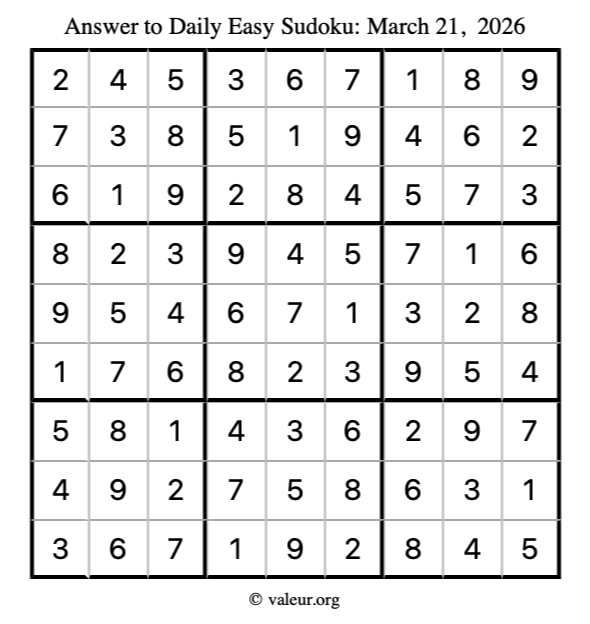 Answer to Daily Easy Sudoku: March 21, 2026

| | | | | | | | | |
|---|---|---|---|---|---|---|---|---|
| 2 | 4 | 5 | 3 | 6 | 7 | 1 | 8 | 9 |
| 7 | 3 | 8 | 5 | 1 | 9 | 4 | 6 | 2 |
| 6 | 1 | 9 | 2 | 8 | 4 | 5 | 7 | 3 |
| 8 | 2 | 3 | 9 | 4 | 5 | 7 | 1 | 6 |
| 9 | 5 | 4 | 6 | 7 | 1 | 3 | 2 | 8 |
| 1 | 7 | 6 | 8 | 2 | 3 | 9 | 5 | 4 |
| 5 | 8 | 1 | 4 | 3 | 6 | 2 | 9 | 7 |
| 4 | 9 | 2 | 7 | 5 | 8 | 6 | 3 | 1 |
| 3 | 6 | 7 | 1 | 9 | 2 | 8 | 4 | 5 |

© valeur.org